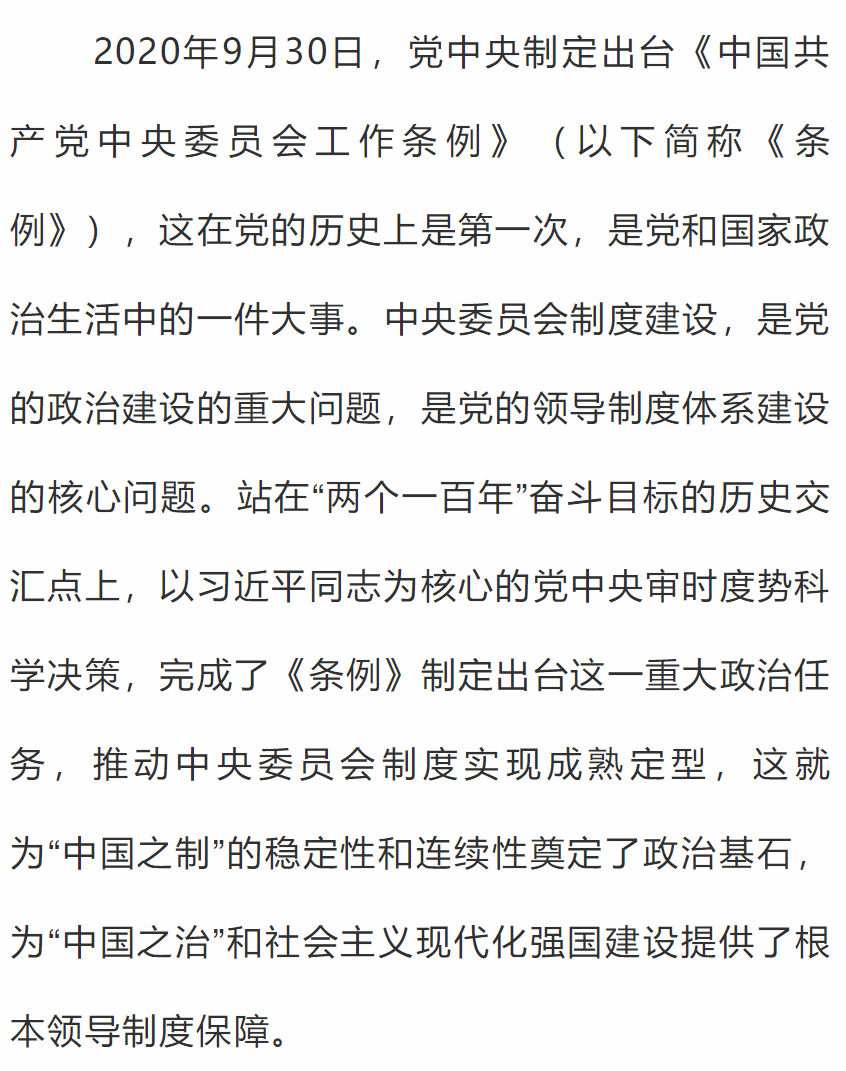 2020年9月30日，党中央制定出台《中国共产党中央委员会工作条例》（以下简称《条例》），这在党的历史上是第一次，是党和国家政治生活中的一件大事。中央委员会制度建设，是党的政治建设的重大问题，是党的领导制度体系建设的核心问题。站在“两个一百年”奋斗目标的历史交汇点上，以习近平同志为核心的党中央审时度势科学决策，完成了《条例》制定出台这一重大政治任务，推动中央委员会制度实现成熟定型，这就为“中国之制”的稳定性和连续性奠定了政治基石，为“中国之治”和社会主义现代化强国建设提供了根本领导制度保障。